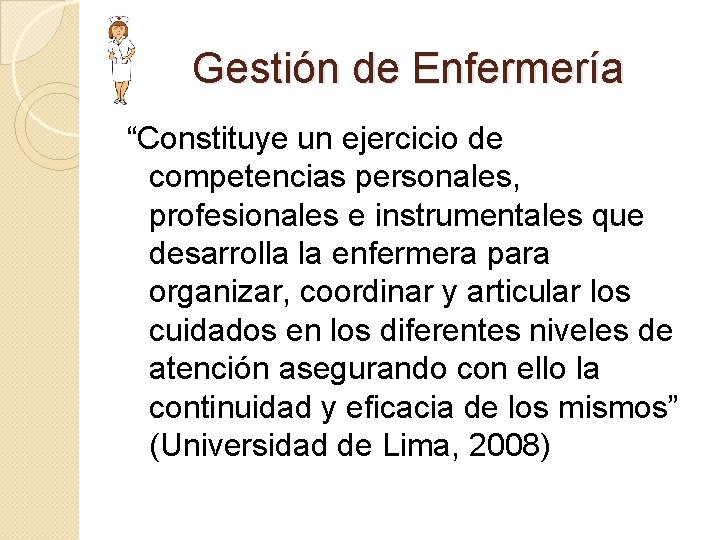 Gestión de Enfermería

"Constituye un ejercicio de competencias personales, profesionales e instrumentales que desarrolla la enfermera para organizar, coordinar y articular los cuidados en los diferentes niveles de atención asegurando con ello la continuidad y eficacia de los mismos" (Universidad de Lima, 2008)